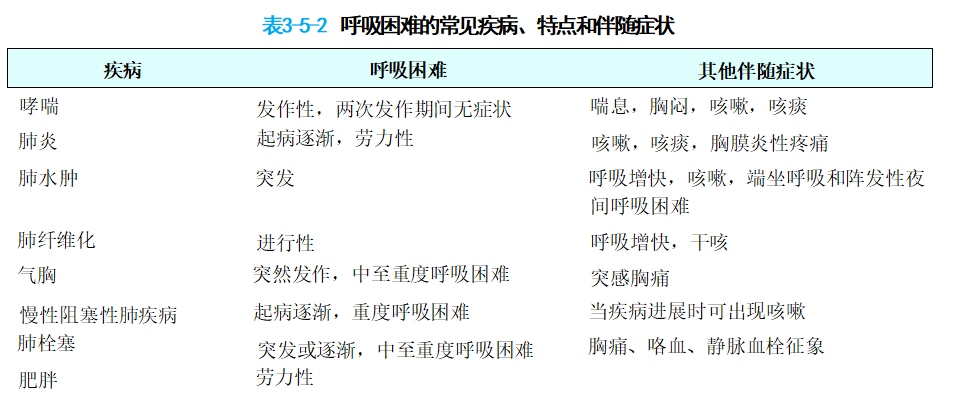 表3-5-2 呼吸困难的常见疾病、特点和伴随症状

| 疾病 | 呼吸困难 | 其他伴随症状 |
|---|---|---|
| 哮喘 | 发作性，两次发作期间无症状 | 喘息，胸闷，咳嗽，咳痰 |
| 肺炎 | 起病逐渐，劳力性 | 咳嗽，咳痰，胸膜炎性疼痛 |
| 肺水肿 | 突发 | 呼吸增快，咳嗽，端坐呼吸和阵发性夜间呼吸困难 |
| 肺纤维化 | 进行性 | 呼吸增快，干咳 |
| 气胸 | 突然发作，中至重度呼吸困难 | 突感胸痛 |
| 慢性阻塞性肺疾病 | 起病逐渐，重度呼吸困难 | 当疾病进展时可出现咳嗽 |
| 肺栓塞 | 突发或逐渐，中至重度呼吸困难 | 胸痛、咯血、静脉血栓征象 |
| 肥胖 | 劳力性 | |